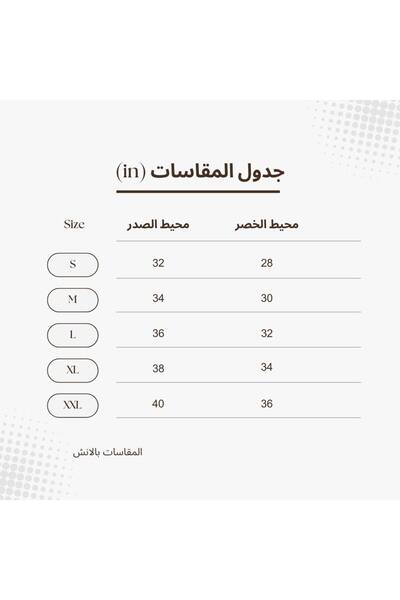 جدول المقاسات (in)

| Size | محيط الصدر | محيط الخصر |
|---|---|---|
| S | 32 | 28 |
| M | 34 | 30 |
| L | 36 | 32 |
| XL | 38 | 34 |
| XXL | 40 | 36 |

المقاسات بالانش